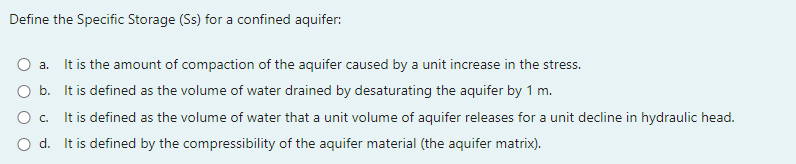 Define the Specific Storage (Ss) for a confined aquifer:

a. It is the amount of compaction of the aquifer caused by a unit increase in the stress.

b. It is defined as the volume of water drained by desaturating the aquifer by 1 m.

c. It is defined as the volume of water that a unit volume of aquifer releases for a unit decline in hydraulic head.

d. It is defined by the compressibility of the aquifer material (the aquifer matrix).